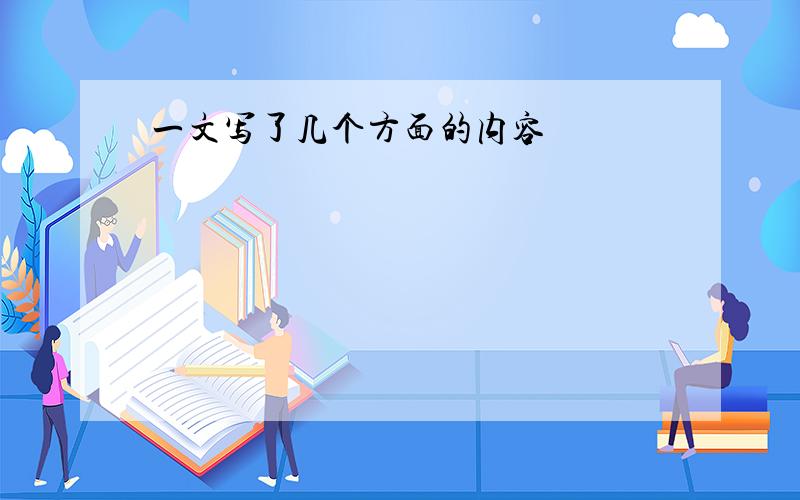 一文写了几个方面的内容